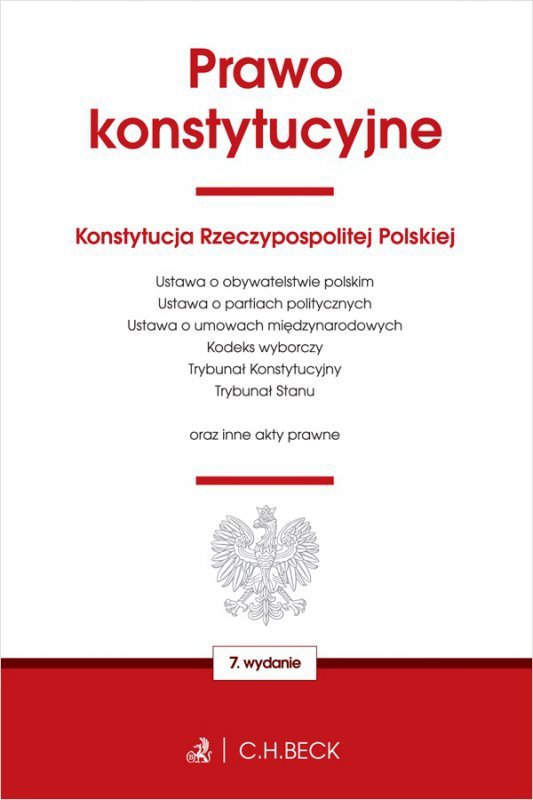 Prawo konstytucyjne

Konstytucja Rzeczypospolitej Polskiej

Ustawa o obywatelstwie polskim
Ustawa o partiach politycznych
Ustawa o umowach międzynarodowych
Kodeks wyborczy
Trybunał Konstytucyjny
Trybunał Stanu

oraz inne akty prawne

7. wydanie

C.H.BECK